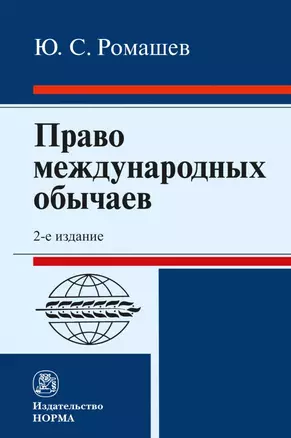 Ю. С. Ромашев

Право международных обычаев

2-е издание

Издательство НОРМА